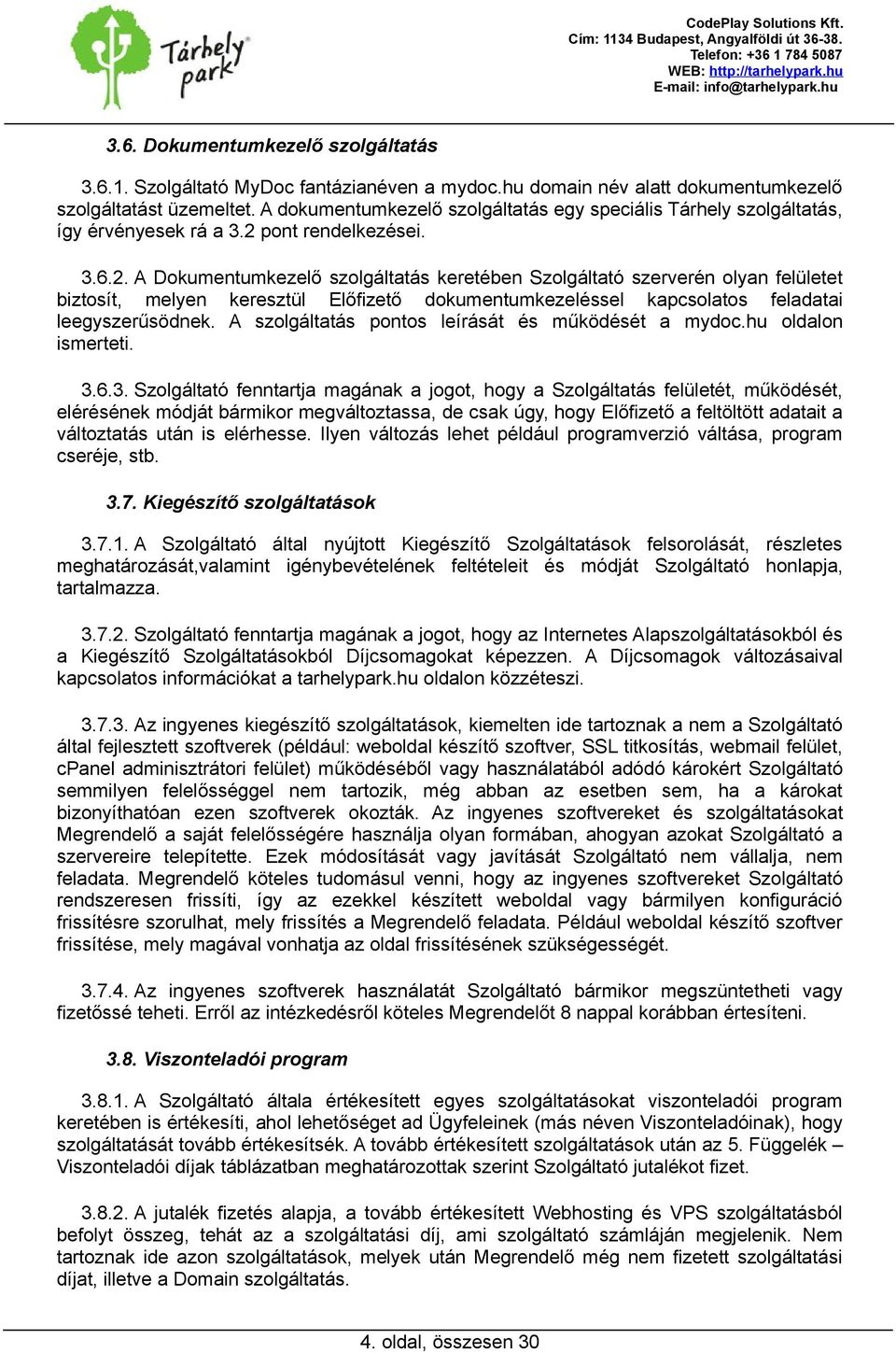 Tárhely park

CodePlay Solutions Kft.
Cím: 1134 Budapest, Angyalföldi út 36-38.
Telefon: +36 1 784 5087
WEB: http://tarhelypark.hu
E-mail: info@tarhelypark.hu

3.6. Dokumentumkezelő szolgáltatás

3.6.1. Szolgáltató MyDoc fantázianéven a mydoc.hu domain név alatt dokumentumkezelő szolgáltatást üzemeltet. A dokumentumkezelő szolgáltatás egy speciális Tárhely szolgáltatás, így érvényesek rá a 3.2 pont rendelkezései.

3.6.2. A Dokumentumkezelő szolgáltatás keretében Szolgáltató szerverén olyan felületet biztosít, melyen keresztül Előfizető dokumentumkezeléssel kapcsolatos feladatai leegyszerűsödnek. A szolgáltatás pontos leírását és működését a mydoc.hu oldalon ismerteti.

3.6.3. Szolgáltató fenntartja magának a jogot, hogy a Szolgáltatás felületét, működését, elérésének módját bármikor megváltoztassa, de csak úgy, hogy Előfizető a feltöltött adatait a változtatás után is elérhesse. Ilyen változás lehet például programverzió váltása, program cseréje, stb.

3.7. Kiegészítő szolgáltatások

3.7.1. A Szolgáltató által nyújtott Kiegészítő Szolgáltatások felsorolását, részletes meghatározását,valamint igénybevételének feltételeit és módját Szolgáltató honlapja, tartalmazza.

3.7.2. Szolgáltató fenntartja magának a jogot, hogy az Internetes Alapszolgáltatásokból és a Kiegészítő Szolgáltatásokból Díjcsomagokat képezzen. A Díjcsomagok változásaival kapcsolatos információkat a tarhelypark.hu oldalon közzéteszi.

3.7.3. Az ingyenes kiegészítő szolgáltatások, kiemelten ide tartoznak a nem a Szolgáltató által fejlesztett szoftverek (például: weboldal készítő szoftver, SSL titkosítás, webmail felület, cPanel adminisztrátori felület) működéséből vagy használatából adódó károkért Szolgáltató semmilyen felelősséggel nem tartozik, még abban az esetben sem, ha a károkat bizonyíthatóan ezen szoftverek okozták. Az ingyenes szoftvereket és szolgáltatásokat Megrendelő a saját felelősségére használja olyan formában, ahogyan azokat Szolgáltató a szervereire telepítette. Ezek módosítását vagy javítását Szolgáltató nem vállalja, nem feladata. Megrendelő köteles tudomásul venni, hogy az ingyenes szoftvereket Szolgáltató rendszeresen frissíti, így az ezekkel készített weboldal vagy bármilyen konfiguráció frissítésre szorulhat, mely frissítés a Megrendelő feladata. Például weboldal készítő szoftver frissítése, mely magával vonhatja az oldal frissítésének szükségességét.

3.7.4. Az ingyenes szoftverek használatát Szolgáltató bármikor megszüntetheti vagy fizetőssé teheti. Erről az intézkedésről köteles Megrendelőt 8 nappal korábban értesíteni.

3.8. Viszonteladói program

3.8.1. A Szolgáltató általa értékesített egyes szolgáltatásokat viszonteladói program keretében is értékesíti, ahol lehetőséget ad Ügyfeleinek (más néven Viszonteladóinak), hogy szolgáltatását tovább értékesítsék. A tovább értékesített szolgáltatások után az 5. Függelék – Viszonteladói díjak táblázatban meghatározottak szerint Szolgáltató jutalékot fizet.

3.8.2. A jutalék fizetés alapja, a tovább értékesített Webhosting és VPS szolgáltatásból befolyt összeg, tehát az a szolgáltatási díj, ami szolgáltató számláján megjelenik. Nem tartoznak ide azon szolgáltatások, melyek után Megrendelő még nem fizetett szolgáltatási díjat, illetve a Domain szolgáltatás.

4. oldal, összesen 30